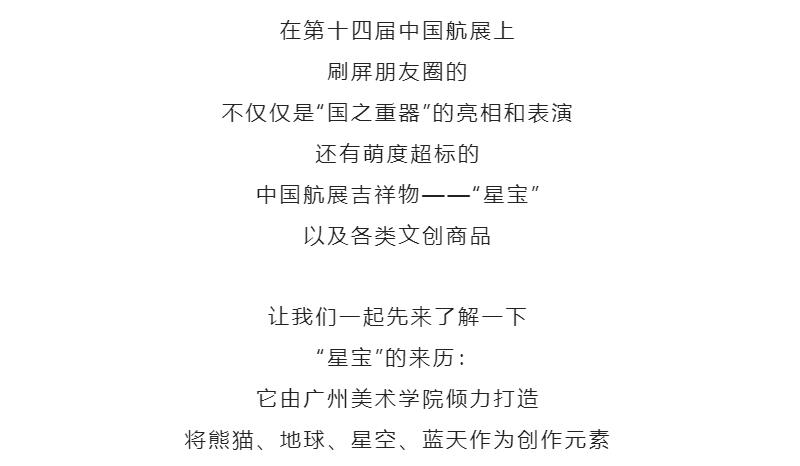 在第十四届中国航展上
刷屏朋友圈的
不仅仅是“国之重器”的亮相和表演
还有萌度超标的
中国航展吉祥物——“星宝”
以及各类文创商品

让我们一起先来了解一下
“星宝”的来历：
它由广州美术学院倾力打造
将熊猫、地球、星空、蓝天作为创作元素